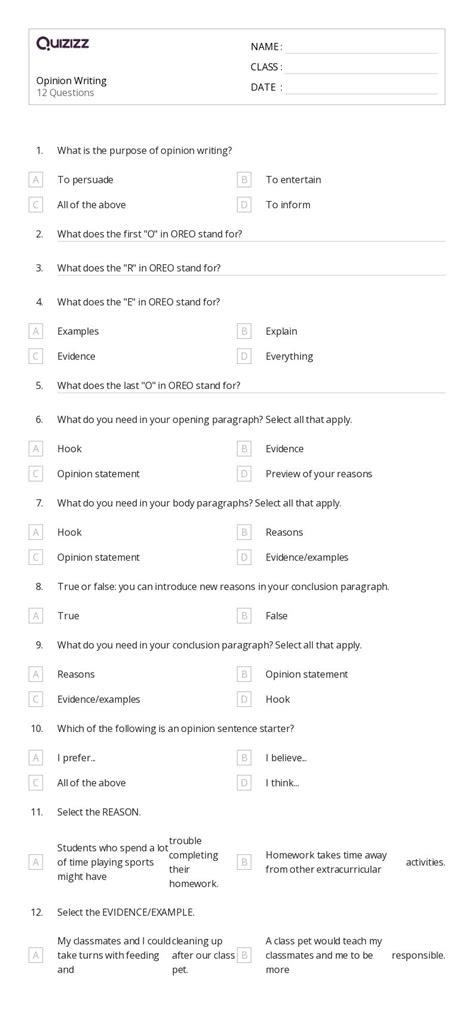 Quizizz

Opinion Writing
12 Questions

NAME :
CLASS :
DATE :

1. What is the purpose of opinion writing?

A To persuade
B To entertain
C All of the above
D To inform

2. What does the first "O" in OREO stand for?

3. What does the "R" in OREO stand for?

4. What does the "E" in OREO stand for?

A Examples
B Explain
C Evidence
D Everything

5. What does the last "O" in OREO stand for?

6. What do you need in your opening paragraph? Select all that apply.

A Hook
B Evidence
C Opinion statement
D Preview of your reasons

7. What do you need in your body paragraphs? Select all that apply.

A Hook
B Reasons
C Opinion statement
D Evidence/examples

8. True or false: you can introduce new reasons in your conclusion paragraph.

A True
B False

9. What do you need in your conclusion paragraph? Select all that apply.

A Reasons
B Opinion statement
C Evidence/examples
D Hook

10. Which of the following is an opinion sentence starter?

A I prefer...
B I believe...
C All of the above
D I think...

11. Select the REASON.

A Students who spend a lot of time playing sports might have trouble completing their homework.
B Homework takes time away from other extracurricular activities.

12. Select the EVIDENCE/EXAMPLE.

A My classmates and I could take turns with feeding and cleaning up after our class pet.
B A class pet would teach my classmates and me to be more responsible.